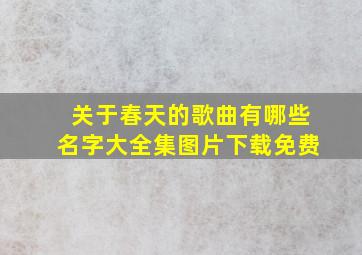 关于春天的歌曲有哪些名字大全集图片下载免费